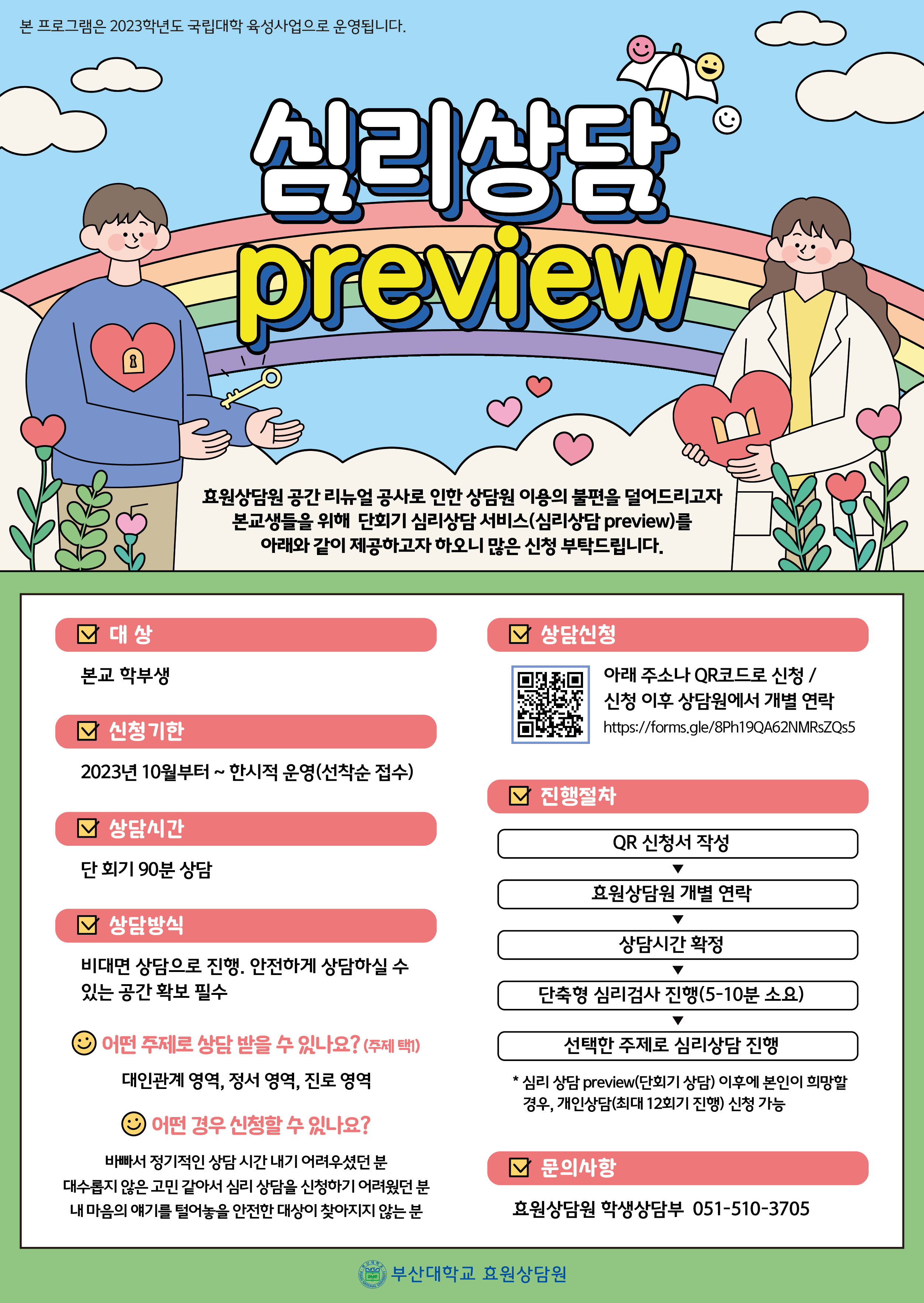 본 프로그램은 2023학년도 국립대학 육성사업으로 운영됩니다.

심리상담 preview

효원상담원 공간 리뉴얼 공사로 인한 상담원 이용의 불편을 덜어드리고자 본교생들을 위해 단회기 심리상담 서비스(심리상담 preview)를 아래와 같이 제공하고자 하오니 많은 신청 부탁드립니다.

대 상

본교 학부생

신청기한

2023년 10월부터 ~ 한시적 운영(선착순 접수)

상담시간

단 회기 90분 상담

상담방식

비대면 상담으로 진행. 안전하게 상담하실 수 있는 공간 확보 필수

어떤 주제로 상담 받을 수 있나요? (주제 택1)

대인관계 영역, 정서 영역, 진로 영역

어떤 경우 신청할 수 있나요?

바빠서 정기적인 상담 시간 내기 어려우셨던 분
대수롭지 않은 고민 같아서 심리 상담을 신청하기 어려웠던 분
내 마음의 얘기를 털어놓을 안전한 대상이 찾아지지 않는 분

상담신청

아래 주소나 QR코드로 신청 / 신청 이후 상담원에서 개별 연락
https://forms.gle/8Ph19QA62NMRsZQs5

진행절차

QR 신청서 작성
▼
효원상담원 개별 연락
▼
상담시간 확정
▼
단축형 심리검사 진행(5-10분 소요)
▼
선택한 주제로 심리상담 진행

* 심리 상담 preview(단회기 상담) 이후에 본인이 희망할 경우, 개인상담(최대 12회기 진행) 신청 가능

문의사항

효원상담원 학생상담부 051-510-3705

부산대학교 효원상담원